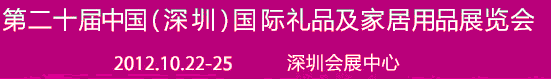 第二十届中国（深圳）国际礼品及家居用品展览会

2012.10.22-25　　深圳会展中心